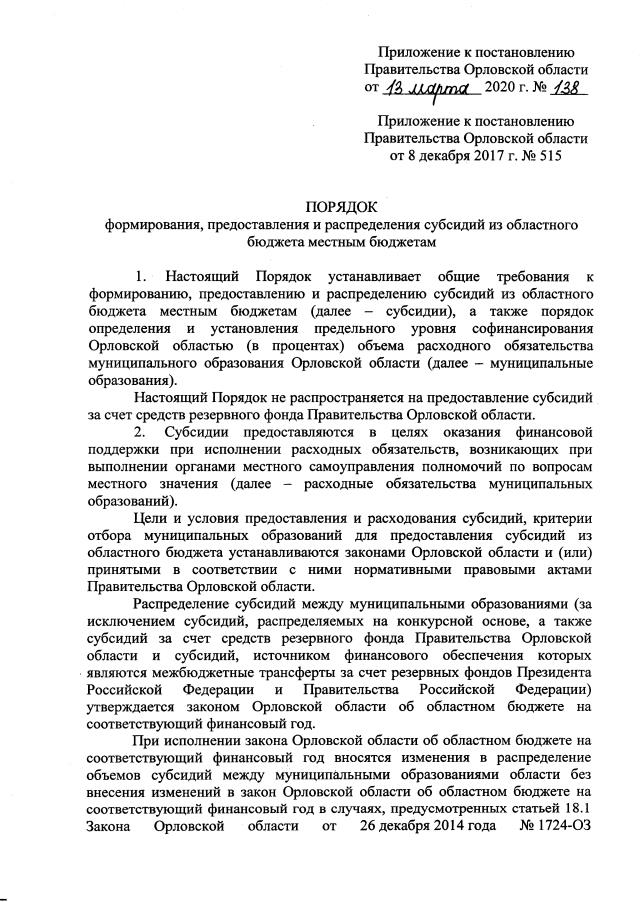 Приложение к постановлению
Правительства Орловской области
от 13 марта 2020 г. № 138

Приложение к постановлению
Правительства Орловской области
от 8 декабря 2017 г. № 515

ПОРЯДОК
формирования, предоставления и распределения субсидий из областного бюджета местным бюджетам

1. Настоящий Порядок устанавливает общие требования к формированию, предоставлению и распределению субсидий из областного бюджета местным бюджетам (далее – субсидии), а также порядок определения и установления предельного уровня софинансирования Орловской областью (в процентах) объема расходного обязательства муниципального образования Орловской области (далее – муниципальные образования).

Настоящий Порядок не распространяется на предоставление субсидий за счет средств резервного фонда Правительства Орловской области.

2. Субсидии предоставляются в целях оказания финансовой поддержки при исполнении расходных обязательств, возникающих при выполнении органами местного самоуправления полномочий по вопросам местного значения (далее – расходные обязательства муниципальных образований).

Цели и условия предоставления и расходования субсидий, критерии отбора муниципальных образований для предоставления субсидий из областного бюджета устанавливаются законами Орловской области и (или) принятыми в соответствии с ними нормативными правовыми актами Правительства Орловской области.

Распределение субсидий между муниципальными образованиями (за исключением субсидий, распределяемых на конкурсной основе, а также субсидий за счет средств резервного фонда Правительства Орловской области и субсидий, источником финансового обеспечения которых являются межбюджетные трансферты за счет резервных фондов Президента Российской Федерации и Правительства Российской Федерации) утверждается законом Орловской области об областном бюджете на соответствующий финансовый год.

При исполнении закона Орловской области об областном бюджете на соответствующий финансовый год вносятся изменения в распределение объемов субсидий между муниципальными образованиями области без внесения изменений в закон Орловской области об областном бюджете на соответствующий финансовый год в случаях, предусмотренных статьей 18.1 Закона Орловской области от 26 декабря 2014 года № 1724-ОЗ